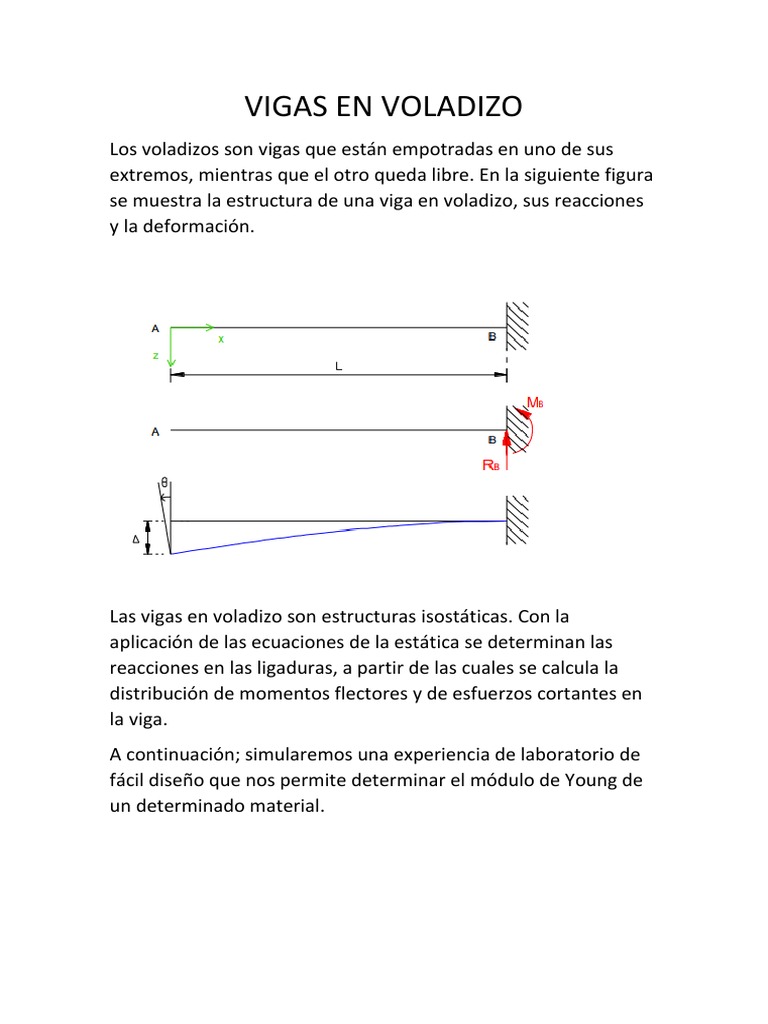 VIGAS EN VOLADIZO

Los voladizos son vigas que están empotradas en uno de sus extremos, mientras que el otro queda libre. En la siguiente figura se muestra la estructura de una viga en voladizo, sus reacciones y la deformación.

A
x
z
B
L
A
B
$M_B$
$R_B$
θ
Δ

Las vigas en voladizo son estructuras isostáticas. Con la aplicación de las ecuaciones de la estática se determinan las reacciones en las ligaduras, a partir de las cuales se calcula la distribución de momentos flectores y de esfuerzos cortantes en la viga.

A continuación; simularemos una experiencia de laboratorio de fácil diseño que nos permite determinar el módulo de Young de un determinado material.